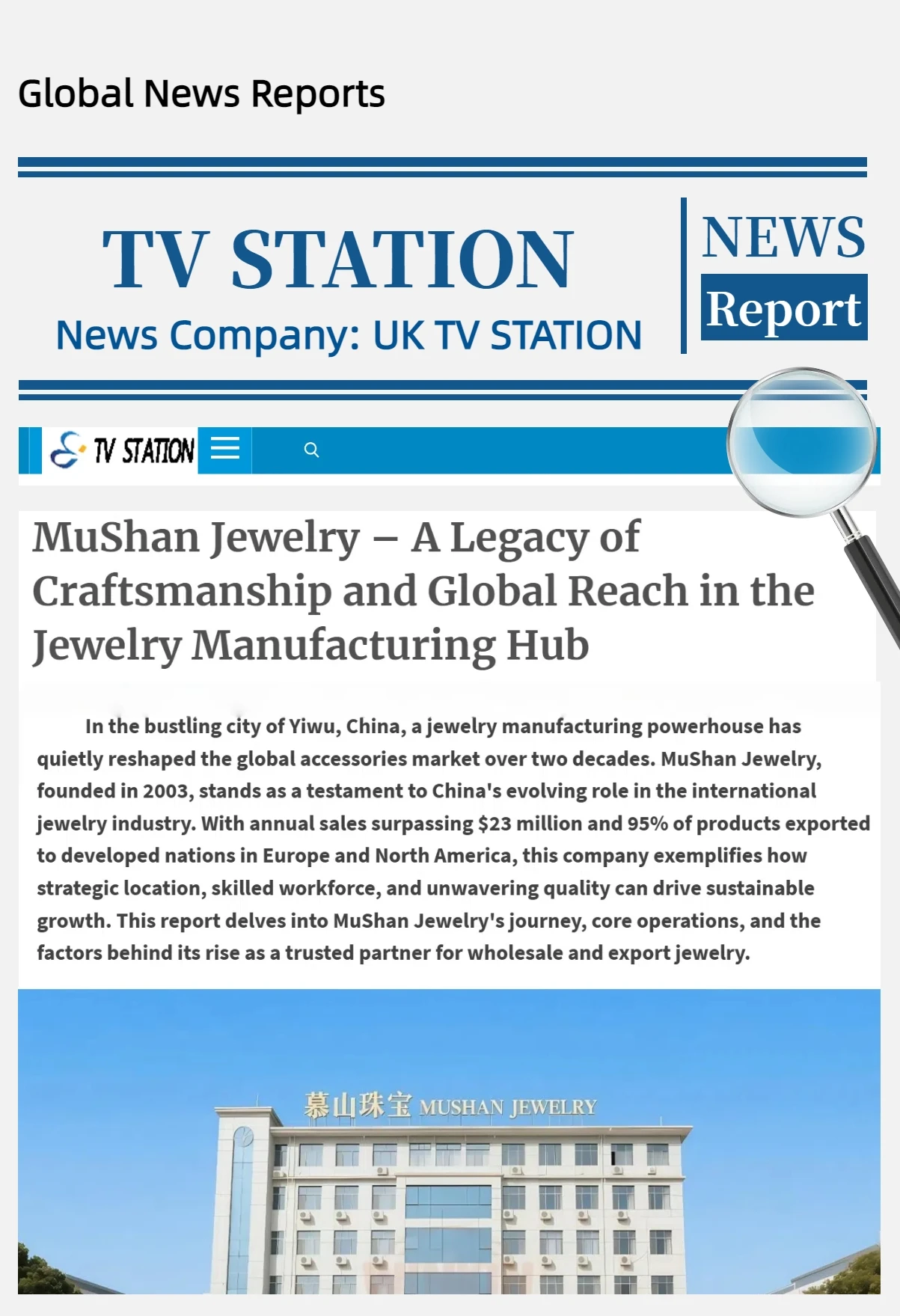 Global News Reports

TV STATION

News Company: UK TV STATION

NEWS

Report

TV STATION

MuShan Jewelry – A Legacy of Craftsmanship and Global Reach in the Jewelry Manufacturing Hub

In the bustling city of Yiwu, China, a jewelry manufacturing powerhouse has quietly reshaped the global accessories market over two decades. MuShan Jewelry, founded in 2003, stands as a testament to China's evolving role in the international jewelry industry. With annual sales surpassing $23 million and 95% of products exported to developed nations in Europe and North America, this company exemplifies how strategic location, skilled workforce, and unwavering quality can drive sustainable growth. This report delves into MuShan Jewelry's journey, core operations, and the factors behind its rise as a trusted partner for wholesale and export jewelry.

慕山珠宝 MUSHAN JEWELRY